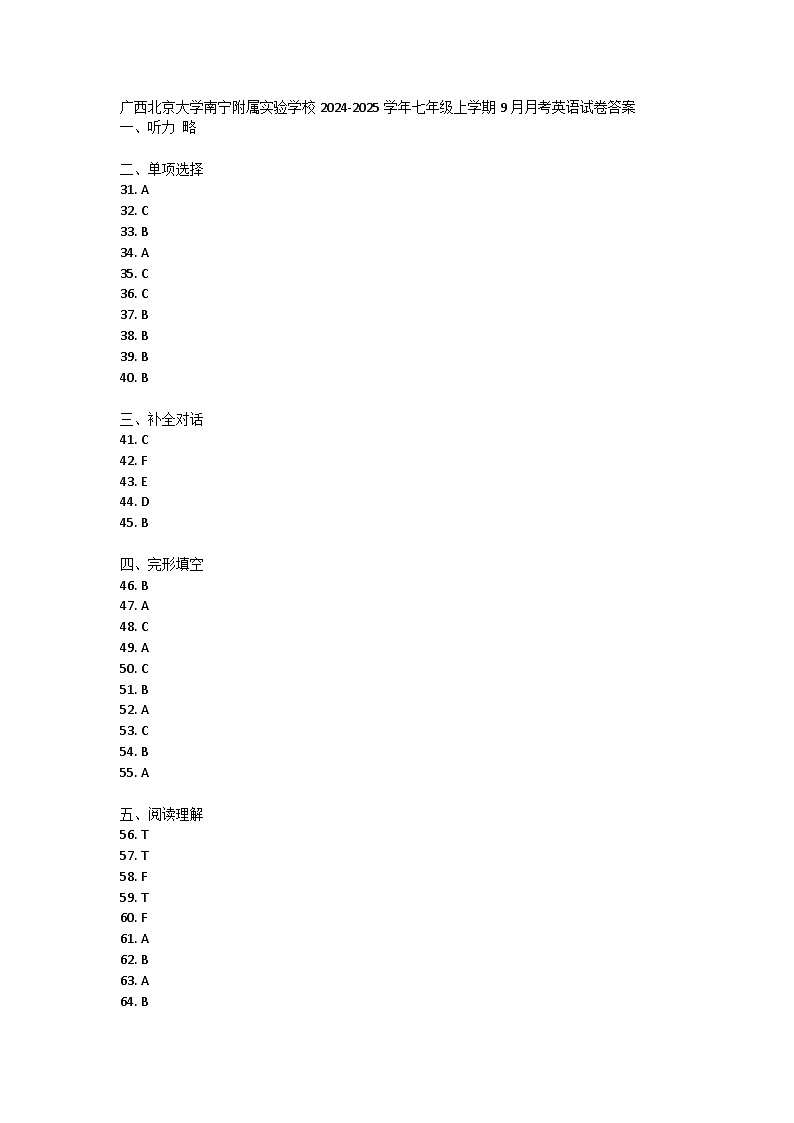 广西北京大学南宁附属实验学校 2024-2025 学年七年级上学期 9 月月考英语试卷答案
一、听力 略

二、单项选择
31. A
32. C
33. B
34. A
35. C
36. C
37. B
38. B
39. B
40. B

三、补全对话
41. C
42. F
43. E
44. D
45. B

四、完形填空
46. B
47. A
48. C
49. A
50. C
51. B
52. A
53. C
54. B
55. A

五、阅读理解
56. T
57. T
58. F
59. T
60. F
61. A
62. B
63. A
64. B